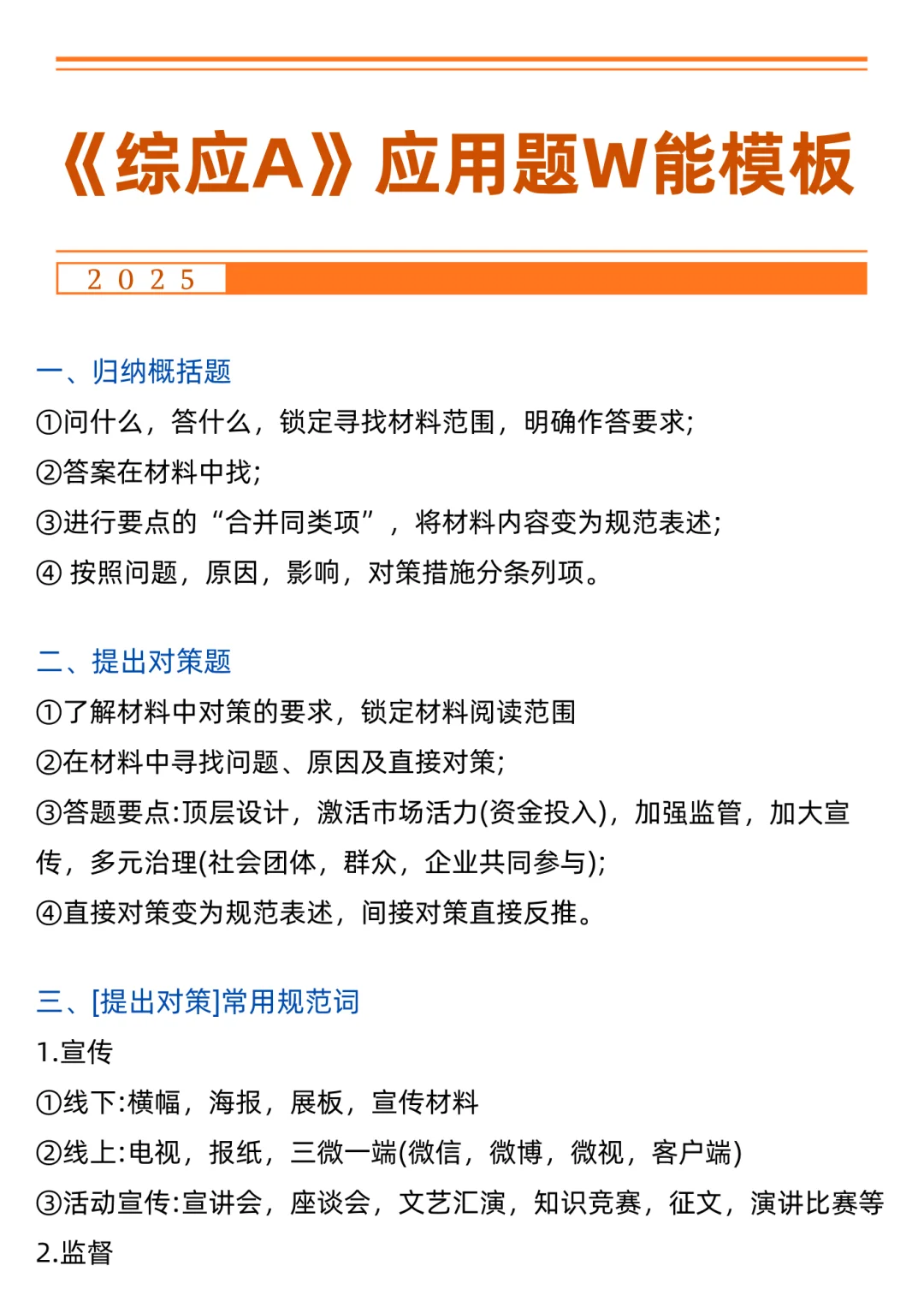 《综应A》应用题W能模板

2025

一、归纳概括题

①问什么，答什么，锁定寻找材料范围，明确作答要求;

②答案在材料中找;

③进行要点的“合并同类项”，将材料内容变为规范表述;

④ 按照问题，原因，影响，对策措施分条列项。

二、提出对策题

①了解材料中对策的要求，锁定材料阅读范围

②在材料中寻找问题、原因及直接对策;

③答题要点:顶层设计，激活市场活力(资金投入)，加强监管，加大宣传，多元治理(社会团体，群众，企业共同参与);

④直接对策变为规范表述，间接对策直接反推。

三、[提出对策]常用规范词

1.宣传

①线下:横幅，海报，展板，宣传材料

②线上:电视，报纸，三微一端(微信，微博，微视，客户端)

③活动宣传:宣讲会，座谈会，文艺汇演，知识竞赛，征文，演讲比赛等

2.监督